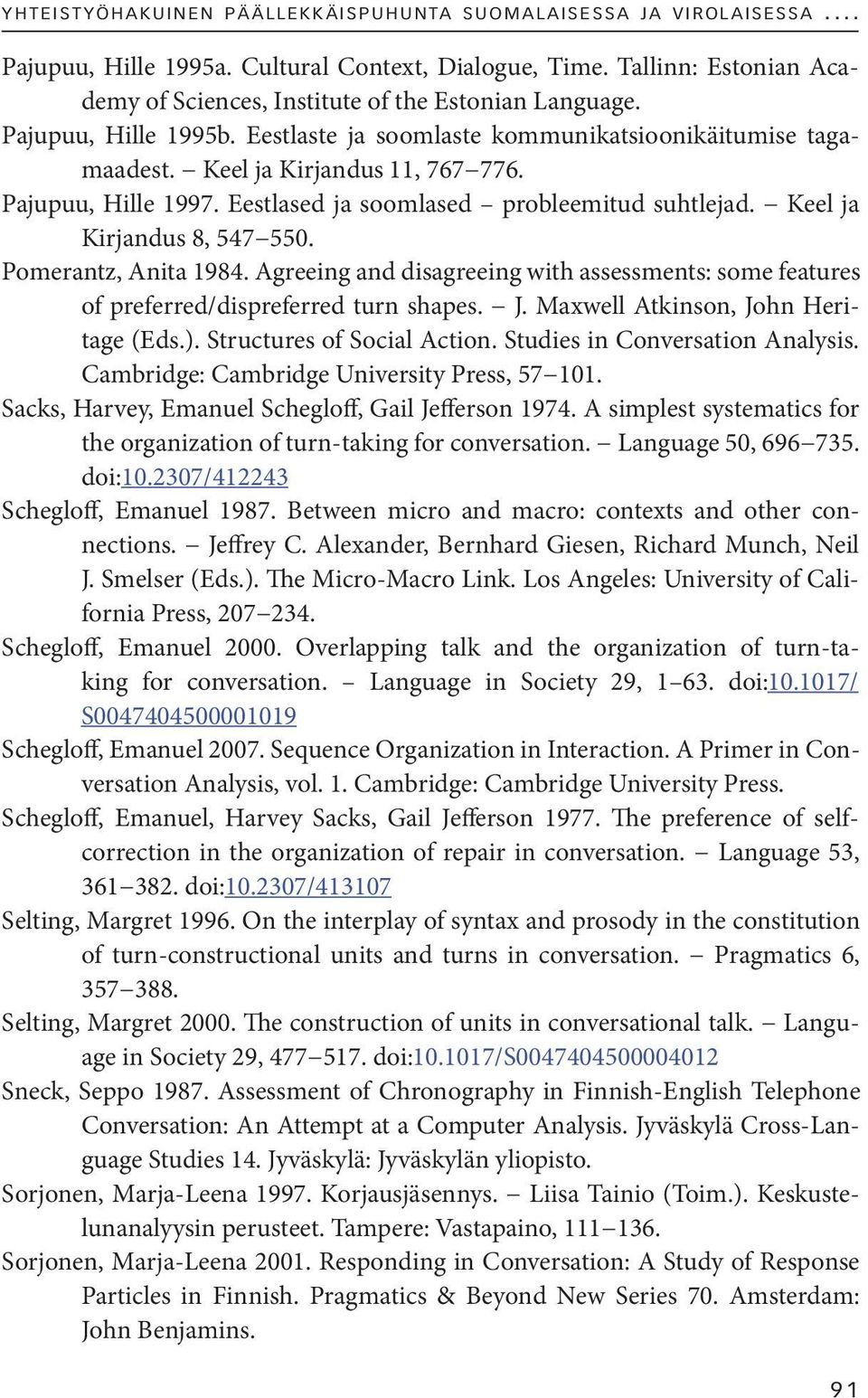 YHTEISTYÖHAKUINEN PÄÄLLEKKÄISPUHUNTA SUOMALAISESSA JA VIROLAISESSA ....

Pajupuu, Hille 1995a. Cultural Context, Dialogue, Time. Tallinn: Estonian Academy of Sciences, Institute of the Estonian Language.

Pajupuu, Hille 1995b. Eestlaste ja soomlaste kommunikatsioonikäitumise tagamaadest. – Keel ja Kirjandus 11, 767–776.

Pajupuu, Hille 1997. Eestlased ja soomlased – probleemitud suhtlejad. – Keel ja Kirjandus 8, 547–550.

Pomerantz, Anita 1984. Agreeing and disagreeing with assessments: some features of preferred/dispreferred turn shapes. – J. Maxwell Atkinson, John Heritage (Eds.). Structures of Social Action. Studies in Conversation Analysis. Cambridge: Cambridge University Press, 57–101.

Sacks, Harvey, Emanuel Schegloff, Gail Jefferson 1974. A simplest systematics for the organization of turn-taking for conversation. – Language 50, 696–735. doi:10.2307/412243

Schegloff, Emanuel 1987. Between micro and macro: contexts and other connections. – Jeffrey C. Alexander, Bernhard Giesen, Richard Munch, Neil J. Smelser (Eds.). The Micro-Macro Link. Los Angeles: University of California Press, 207–234.

Schegloff, Emanuel 2000. Overlapping talk and the organization of turn-taking for conversation. – Language in Society 29, 1–63. doi:10.1017/S0047404500001019

Schegloff, Emanuel 2007. Sequence Organization in Interaction. A Primer in Conversation Analysis, vol. 1. Cambridge: Cambridge University Press.

Schegloff, Emanuel, Harvey Sacks, Gail Jefferson 1977. The preference of self-correction in the organization of repair in conversation. – Language 53, 361–382. doi:10.2307/413107

Selting, Margret 1996. On the interplay of syntax and prosody in the constitution of turn-constructional units and turns in conversation. – Pragmatics 6, 357–388.

Selting, Margret 2000. The construction of units in conversational talk. – Language in Society 29, 477–517. doi:10.1017/S0047404500004012

Sneck, Seppo 1987. Assessment of Chronography in Finnish-English Telephone Conversation: An Attempt at a Computer Analysis. Jyväskylä Cross-Language Studies 14. Jyväskylä: Jyväskylän yliopisto.

Sorjonen, Marja-Leena 1997. Korjausjäsennys. – Liisa Tainio (Toim.). Keskustelunanalyysin perusteet. Tampere: Vastapaino, 111–136.

Sorjonen, Marja-Leena 2001. Responding in Conversation: A Study of Response Particles in Finnish. Pragmatics & Beyond New Series 70. Amsterdam: John Benjamins.

91